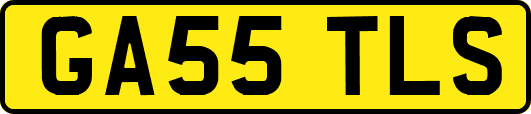 GA55 TLS